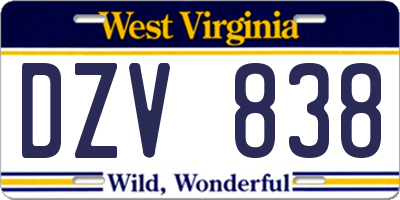 West Virginia

DZV 838

Wild, Wonderful